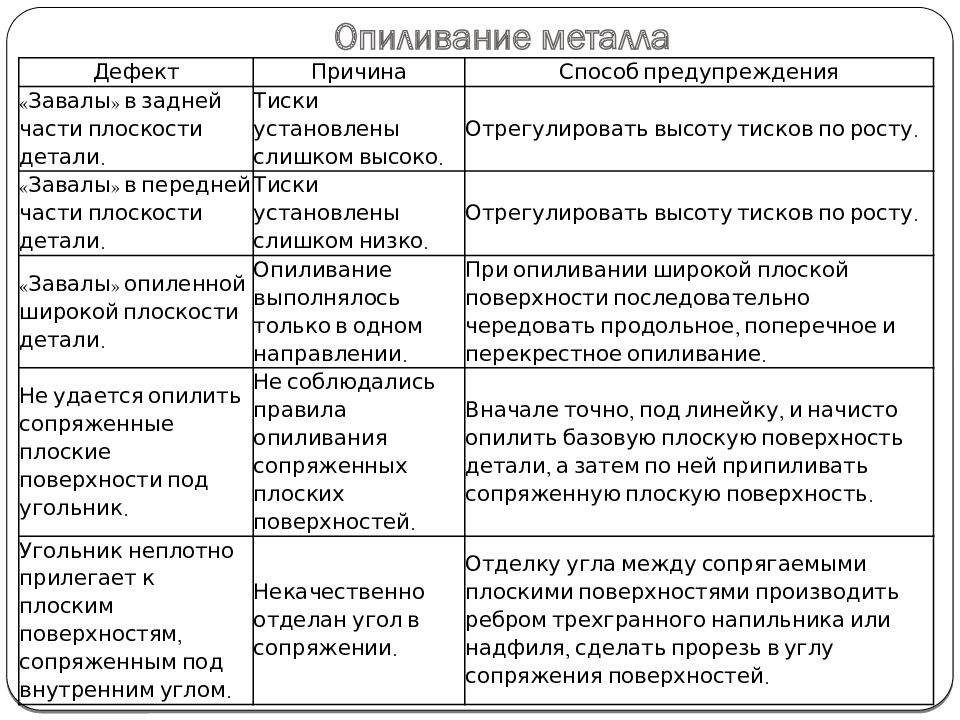 Опиливание металла

| Дефект | Причина | Способ предупреждения |
|---|---|---|
| «Завалы» в задней части плоскости детали. | Тиски установлены слишком высоко. | Отрегулировать высоту тисков по росту. |
| «Завалы» в передней части плоскости детали. | Тиски установлены слишком низко. | Отрегулировать высоту тисков по росту. |
| «Завалы» опиленной широкой плоскости детали. | Опиливание выполнялось только в одном направлении. | При опиливании широкой плоской поверхности последовательно чередовать продольное, поперечное и перекрестное опиливание. |
| Не удается опилить сопряженные плоские поверхности под угольник. | Не соблюдались правила опиливания сопряженных плоских поверхностей. | Вначале точно, под линейку, и начисто опилить базовую плоскую поверхность детали, а затем по ней припиливать сопряженную плоскую поверхность. |
| Угольник неплотно прилегает к плоским поверхностям, сопряженным под внутренним углом. | Некачественно отделан угол в сопряжении. | Отделку угла между сопрягаемыми плоскими поверхностями производить ребром трехгранного напильника или надфиля, сделать прорезь в углу сопряжения поверхностей. |